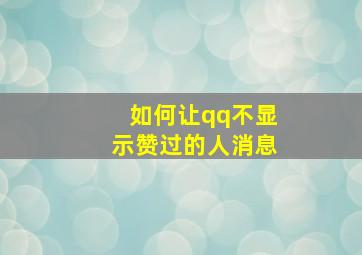 如何让qq不显示赞过的人消息